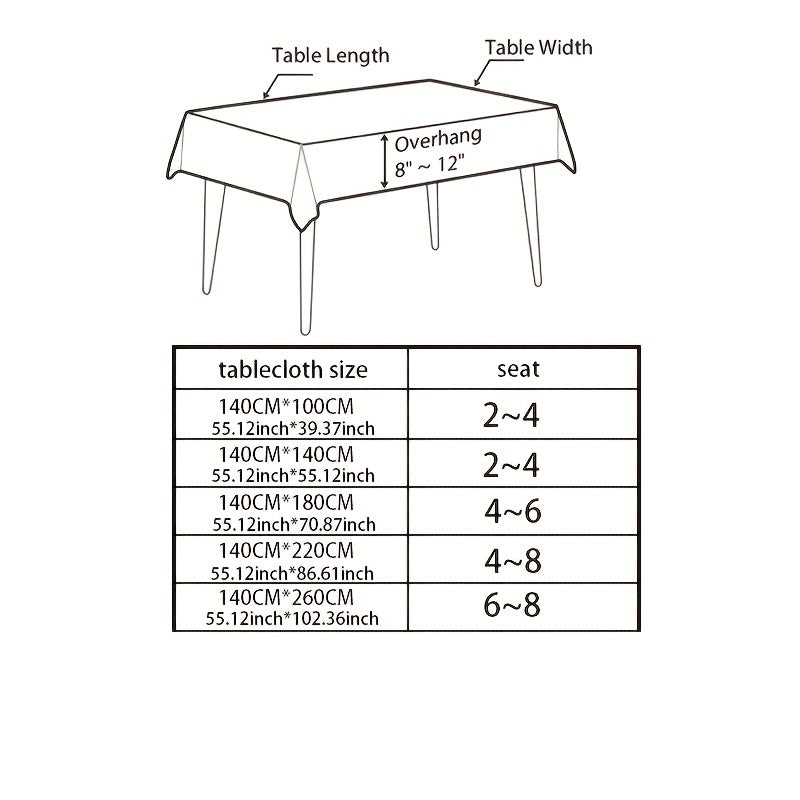 Table Length

Table Width

Overhang
8" ~ 12"

| tablecloth size | seat |
|---|---|
| 140CM*100CM 55.12inch*39.37inch | 2~4 |
| 140CM*140CM 55.12inch*55.12inch | 2~4 |
| 140CM*180CM 55.12inch*70.87inch | 4~6 |
| 140CM*220CM 55.12inch*86.61inch | 4~8 |
| 140CM*260CM 55.12inch*102.36inch | 6~8 |